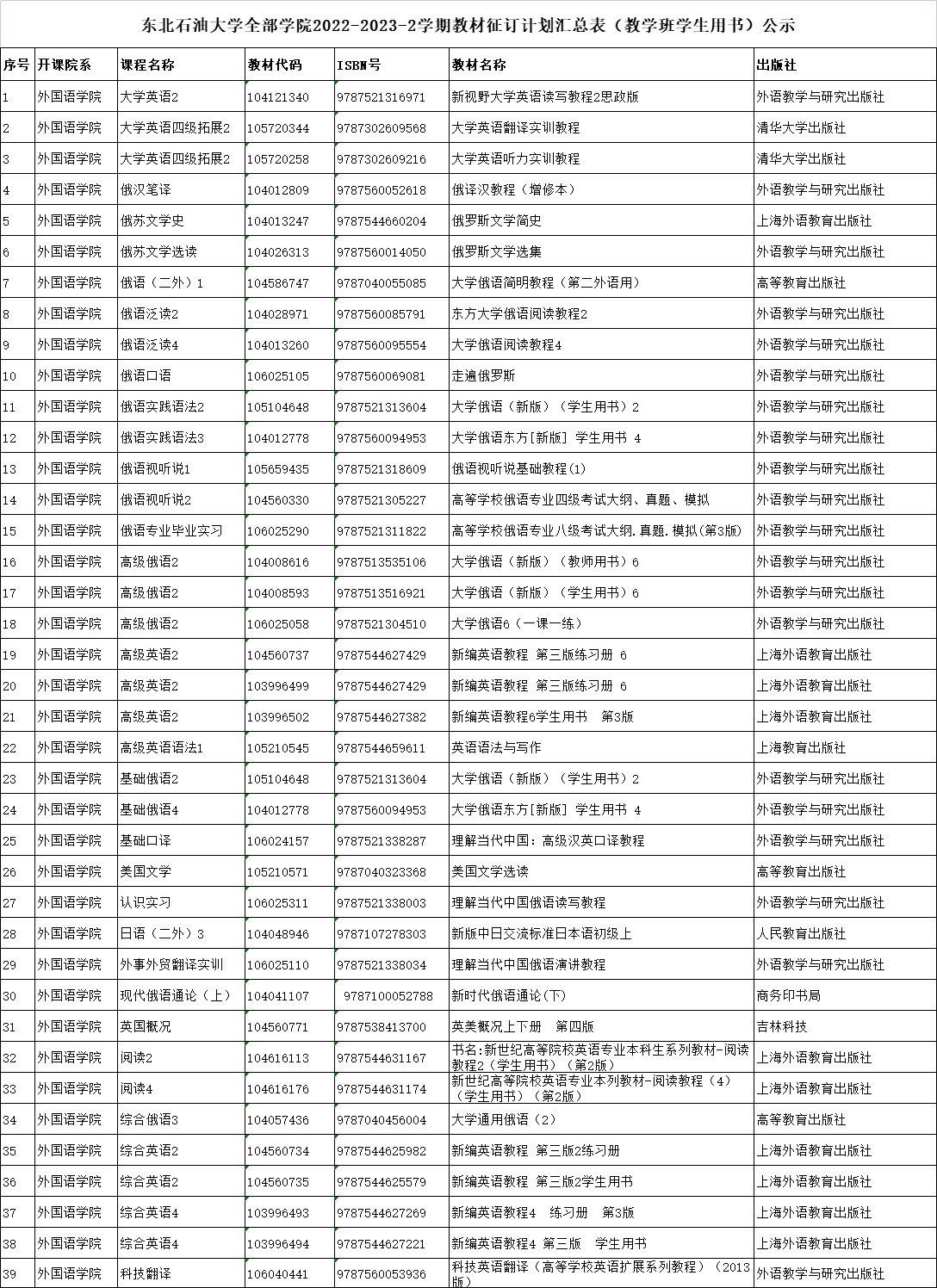 东北石油大学全部学院2022-2023-2学期教材征订计划汇总表（教学班学生用书）公示

| 序号 | 开课院系 | 课程名称 | 教材代码 | ISBN号 | 教材名称 | 出版社 |
|---|---|---|---|---|---|---|
| 1 | 外国语学院 | 大学英语2 | 104121340 | 9787521316971 | 新视野大学英语读写教程2思政版 | 外语教学与研究出版社 |
| 2 | 外国语学院 | 大学英语四级拓展2 | 105720344 | 9787302609568 | 大学英语翻译实训教程 | 清华大学出版社 |
| 3 | 外国语学院 | 大学英语四级拓展2 | 105720258 | 9787302609216 | 大学英语听力实训教程 | 清华大学出版社 |
| 4 | 外国语学院 | 俄汉笔译 | 104012809 | 9787560052618 | 俄译汉教程（增修本） | 外语教学与研究出版社 |
| 5 | 外国语学院 | 俄苏文学史 | 104013247 | 9787544660204 | 俄罗斯文学简史 | 上海外语教育出版社 |
| 6 | 外国语学院 | 俄苏文学选读 | 104026313 | 9787560014050 | 俄罗斯文学选集 | 外语教学与研究出版社 |
| 7 | 外国语学院 | 俄语（二外）1 | 104586747 | 9787040055085 | 大学俄语简明教程（第二外语用） | 高等教育出版社 |
| 8 | 外国语学院 | 俄语泛读2 | 104028971 | 9787560085791 | 东方大学俄语阅读教程2 | 外语教学与研究出版社 |
| 9 | 外国语学院 | 俄语泛读4 | 104013260 | 9787560095554 | 大学俄语阅读教程4 | 外语教学与研究出版社 |
| 10 | 外国语学院 | 俄语口语 | 106025105 | 9787560069081 | 走遍俄罗斯 | 外语教学与研究出版社 |
| 11 | 外国语学院 | 俄语实践语法2 | 105104648 | 9787521313604 | 大学俄语（新版）（学生用书）2 | 外语教学与研究出版社 |
| 12 | 外国语学院 | 俄语实践语法3 | 104012778 | 9787560094953 | 大学俄语东方[新版] 学生用书 4 | 外语教学与研究出版社 |
| 13 | 外国语学院 | 俄语视听说1 | 105659435 | 9787521318609 | 俄语视听说基础教程(1) | 外语教学与研究出版社 |
| 14 | 外国语学院 | 俄语视听说2 | 104560330 | 9787521305227 | 高等学校俄语专业四级考试大纲、真题、模拟 | 外语教学与研究出版社 |
| 15 | 外国语学院 | 俄语专业毕业实习 | 106025290 | 9787521311822 | 高等学校俄语专业八级考试大纲.真题.模拟(第3版) | 外语教学与研究出版社 |
| 16 | 外国语学院 | 高级俄语2 | 104008616 | 9787513535106 | 大学俄语（新版）（教师用书）6 | 外语教学与研究出版社 |
| 17 | 外国语学院 | 高级俄语2 | 104008593 | 9787513516921 | 大学俄语（新版）（学生用书）6 | 外语教学与研究出版社 |
| 18 | 外国语学院 | 高级俄语2 | 106025058 | 9787521304510 | 大学俄语6（一课一练） | 外语教学与研究出版社 |
| 19 | 外国语学院 | 高级英语2 | 104560737 | 9787544627429 | 新编英语教程 第三版练习册 6 | 上海外语教育出版社 |
| 20 | 外国语学院 | 高级英语2 | 103996499 | 9787544627429 | 新编英语教程 第三版练习册 6 | 上海外语教育出版社 |
| 21 | 外国语学院 | 高级英语2 | 103996502 | 9787544627382 | 新编英语教程6学生用书 第3版 | 上海外语教育出版社 |
| 22 | 外国语学院 | 高级英语语法1 | 105210545 | 9787544659611 | 英语语法与写作 | 上海教育出版社 |
| 23 | 外国语学院 | 基础俄语2 | 105104648 | 9787521313604 | 大学俄语（新版）（学生用书）2 | 外语教学与研究出版社 |
| 24 | 外国语学院 | 基础俄语4 | 104012778 | 9787560094953 | 大学俄语东方[新版] 学生用书 4 | 外语教学与研究出版社 |
| 25 | 外国语学院 | 基础口译 | 106024157 | 9787521338287 | 理解当代中国：高级汉英口译教程 | 外语教学与研究出版社 |
| 26 | 外国语学院 | 美国文学 | 105210571 | 9787040323368 | 美国文学选读 | 高等教育出版社 |
| 27 | 外国语学院 | 认识实习 | 106025311 | 9787521338003 | 理解当代中国俄语读写教程 | 外语教学与研究出版社 |
| 28 | 外国语学院 | 日语（二外）3 | 104048946 | 9787107278303 | 新版中日交流标准日本语初级上 | 人民教育出版社 |
| 29 | 外国语学院 | 外事外贸翻译实训 | 106025110 | 9787521338034 | 理解当代中国俄语演讲教程 | 外语教学与研究出版社 |
| 30 | 外国语学院 | 现代俄语通论（上） | 104041107 | 9787100052788 | 新时代俄语通论(下) | 商务印书局 |
| 31 | 外国语学院 | 英国概况 | 104560771 | 9787538413700 | 英美概况上下册 第四版 | 吉林科技 |
| 32 | 外国语学院 | 阅读2 | 104616113 | 9787544631167 | 书名:新世纪高等院校英语专业本科生系列教材-阅读教程2（学生用书）（第2版） | 上海外语教育出版社 |
| 33 | 外国语学院 | 阅读4 | 104616176 | 9787544631174 | 新世纪高等院校英语专业本列教材-阅读教程（4）（学生用书）（第2版） | 上海外语教育出版社 |
| 34 | 外国语学院 | 综合俄语3 | 104057436 | 9787040456004 | 大学通用俄语（2） | 高等教育出版社 |
| 35 | 外国语学院 | 综合英语2 | 104560734 | 9787544625982 | 新编英语教程 第三版2练习册 | 上海外语教育出版社 |
| 36 | 外国语学院 | 综合英语2 | 104560735 | 9787544625579 | 新编英语教程 第三版2学生用书 | 上海外语教育出版社 |
| 37 | 外国语学院 | 综合英语4 | 103996493 | 9787544627269 | 新编英语教程4 练习册 第3版 | 上海外语教育出版社 |
| 38 | 外国语学院 | 综合英语4 | 103996494 | 9787544627221 | 新编英语教程4 第三版 学生用书 | 上海外语教育出版社 |
| 39 | 外国语学院 | 科技翻译 | 106040441 | 9787560053936 | 科技英语翻译（高等学校英语扩展系列教程）（2013版） | 外语教学与研究出版社 |